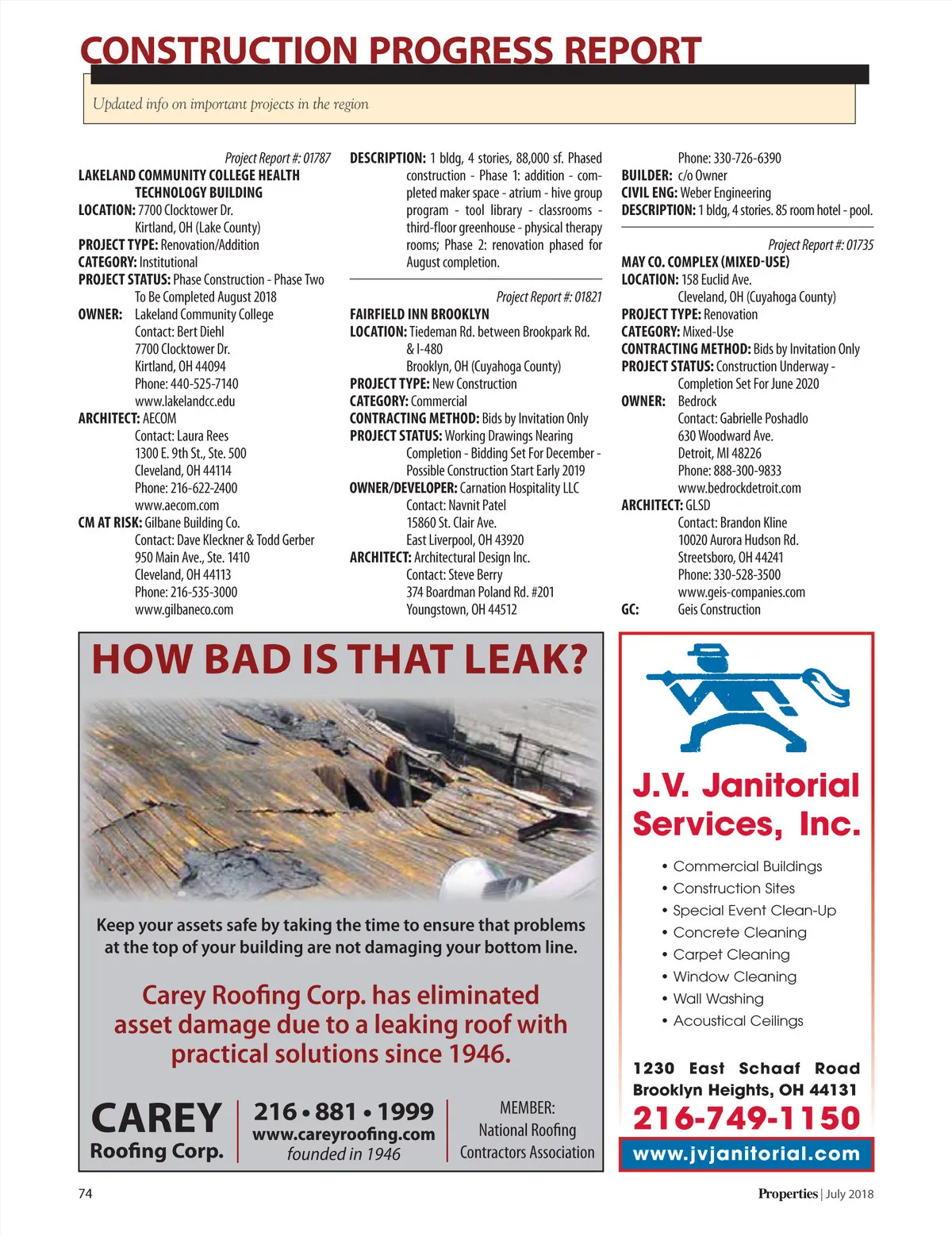 CONSTRUCTION PROGRESS REPORT

Updated info on important projects in the region

Project Report #: 01787
LAKELAND COMMUNITY COLLEGE HEALTH TECHNOLOGY BUILDING
LOCATION: 7700 Clocktower Dr. Kirtland, OH (Lake County)
PROJECT TYPE: Renovation/Addition
CATEGORY: Institutional
PROJECT STATUS: Phase Construction - Phase Two To Be Completed August 2018
OWNER: Lakeland Community College Contact: Bert Diehl 7700 Clocktower Dr. Kirtland, OH 44094 Phone: 440-525-7140 www.lakelandcc.edu
ARCHITECT: AECOM Contact: Laura Rees 1300 E. 9th St., Ste. 500 Cleveland, OH 44114 Phone: 216-622-2400 www.aecom.com
CM AT RISK: Gilbane Building Co. Contact: Dave Kleckner & Todd Gerber 950 Main Ave., Ste. 1410 Cleveland, OH 44113 Phone: 216-535-3000 www.gilbaneco.com
DESCRIPTION: 1 bldg, 4 stories, 88,000 sf. Phased construction - Phase 1: addition - completed maker space - atrium - hive group program - tool library - classrooms - third-floor greenhouse - physical therapy rooms; Phase 2: renovation phased for August completion.

Project Report #: 01821
FAIRFIELD INN BROOKLYN
LOCATION: Tiedeman Rd. between Brookpark Rd. & I-480 Brooklyn, OH (Cuyahoga County)
PROJECT TYPE: New Construction
CATEGORY: Commercial
CONTRACTING METHOD: Bids by Invitation Only
PROJECT STATUS: Working Drawings Nearing Completion - Bidding Set For December - Possible Construction Start Early 2019
OWNER/DEVELOPER: Carnation Hospitality LLC Contact: Navnit Patel 15860 St. Clair Ave. East Liverpool, OH 43920
ARCHITECT: Architectural Design Inc. Contact: Steve Berry 374 Boardman Poland Rd. #201 Youngstown, OH 44512 Phone: 330-726-6390
BUILDER: c/o Owner
CIVIL ENG: Weber Engineering
DESCRIPTION: 1 bldg, 4 stories. 85 room hotel - pool.

Project Report #: 01735
MAY CO. COMPLEX (MIXED-USE)
LOCATION: 158 Euclid Ave. Cleveland, OH (Cuyahoga County)
PROJECT TYPE: Renovation
CATEGORY: Mixed-Use
CONTRACTING METHOD: Bids by Invitation Only
PROJECT STATUS: Construction Underway - Completion Set For June 2020
OWNER: Bedrock Contact: Gabrielle Poshadlo 630 Woodward Ave. Detroit, MI 48226 Phone: 888-300-9833 www.bedrockdetroit.com
ARCHITECT: GLSD Contact: Brandon Kline 10020 Aurora Hudson Rd. Streetsboro, OH 44241 Phone: 330-528-3500 www.geis-companies.com
GC: Geis Construction

HOW BAD IS THAT LEAK?

Keep your assets safe by taking the time to ensure that problems at the top of your building are not damaging your bottom line.

Carey Roofing Corp. has eliminated asset damage due to a leaking roof with practical solutions since 1946.

CAREY Roofing Corp.
216 • 881 • 1999
www.careyroofing.com
founded in 1946
MEMBER: National Roofing Contractors Association

J.V. Janitorial Services, Inc.
• Commercial Buildings
• Construction Sites
• Special Event Clean-Up
• Concrete Cleaning
• Carpet Cleaning
• Window Cleaning
• Wall Washing
• Acoustical Ceilings
1230 East Schaaf Road
Brooklyn Heights, OH 44131
216-749-1150
www.jvjanitorial.com

74
Properties | July 2018